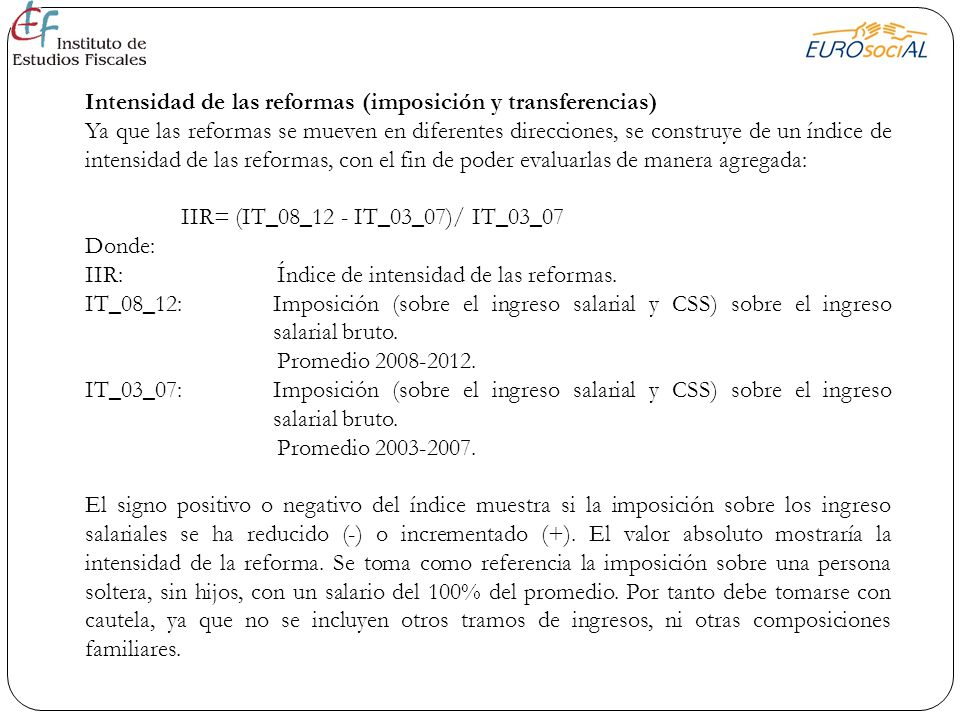 Instituto de Estudios Fiscales

EUROsociAL

Intensidad de las reformas (imposición y transferencias)
Ya que las reformas se mueven en diferentes direcciones, se construye de un índice de intensidad de las reformas, con el fin de poder evaluarlas de manera agregada:

IIR= (IT_08_12 - IT_03_07)/ IT_03_07
Donde:
IIR: Índice de intensidad de las reformas.
IT_08_12: Imposición (sobre el ingreso salarial y CSS) sobre el ingreso salarial bruto.
Promedio 2008-2012.
IT_03_07: Imposición (sobre el ingreso salarial y CSS) sobre el ingreso salarial bruto.
Promedio 2003-2007.

El signo positivo o negativo del índice muestra si la imposición sobre los ingreso salariales se ha reducido (-) o incrementado (+). El valor absoluto mostraría la intensidad de la reforma. Se toma como referencia la imposición sobre una persona soltera, sin hijos, con un salario del 100% del promedio. Por tanto debe tomarse con cautela, ya que no se incluyen otros tramos de ingresos, ni otras composiciones familiares.